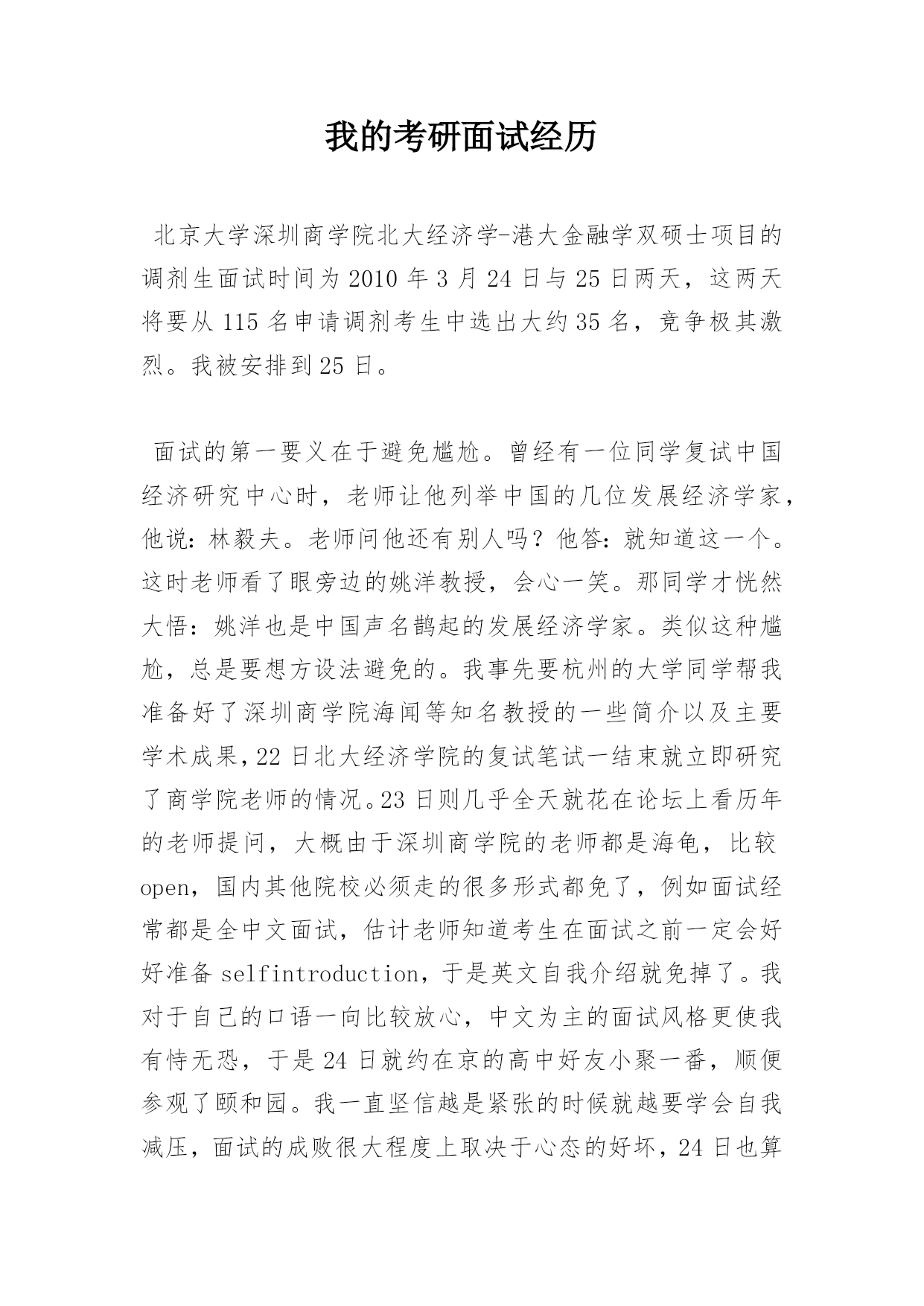 我的考研面试经历

北京大学深圳商学院北大经济学-港大金融学双硕士项目的调剂生面试时间为2010年3月24日与25日两天，这两天将要从115名申请调剂考生中选出大约35名，竞争极其激烈。我被安排到25日。

面试的第一要义在于避免尴尬。曾经有一位同学复试中国经济研究中心时，老师让他列举中国的几位发展经济学家，他说：林毅夫。老师问他还有别人吗？他答：就知道这一个。这时老师看了眼旁边的姚洋教授，会心一笑。那同学才恍然大悟：姚洋也是中国声名鹊起的发展经济学家。类似这种尴尬，总是要想方设法避免的。我事先要杭州的大学同学帮我准备好了深圳商学院海闻等知名教授的一些简介以及主要学术成果，22日北大经济学院的复试笔试一结束就立即研究了商学院老师的情况。23日则几乎全天就花在论坛上看历年的老师提问，大概由于深圳商学院的老师都是海龟，比较open，国内其他院校必须走的很多形式都免了，例如面试经常都是全中文面试，估计老师知道考生在面试之前一定会好好准备selfintroduction，于是英文自我介绍就免掉了。我对于自己的口语一向比较放心，中文为主的面试风格更使我有恃无恐，于是24日就约在京的高中好友小聚一番，顺便参观了颐和园。我一直坚信越是紧张的时候就越要学会自我减压，面试的成败很大程度上取决于心态的好坏，24日也算